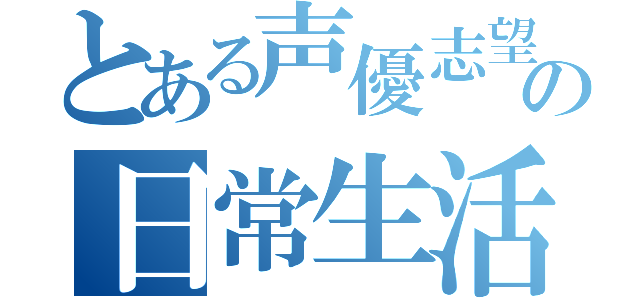 とある声優志望の
日常生活